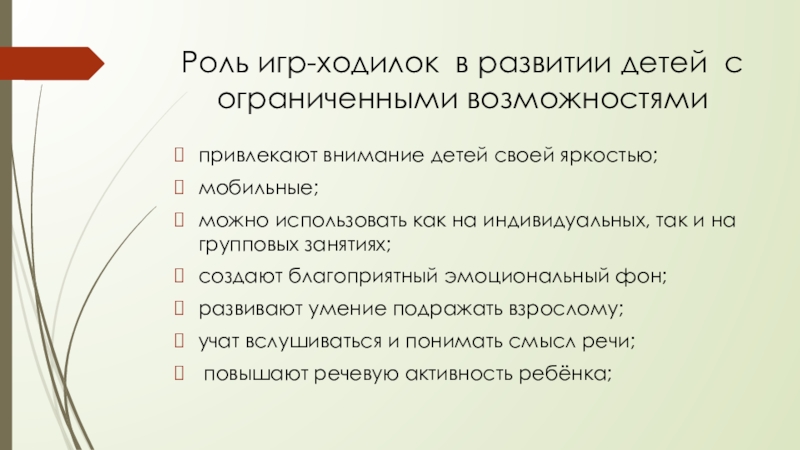 Роль игр-ходилок в развитии детей с ограниченными возможностями

☐ привлекают внимание детей своей яркостью;

☐ мобильные;

☐ можно использовать как на индивидуальных, так и на групповых занятиях;

☐ создают благоприятный эмоциональный фон;

☐ развивают умение подражать взрослому;

☐ учат вслушиваться и понимать смысл речи;

☐ повышают речевую активность ребёнка;